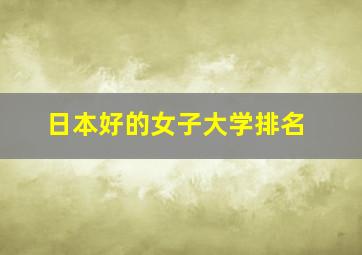 日本好的女子大学排名